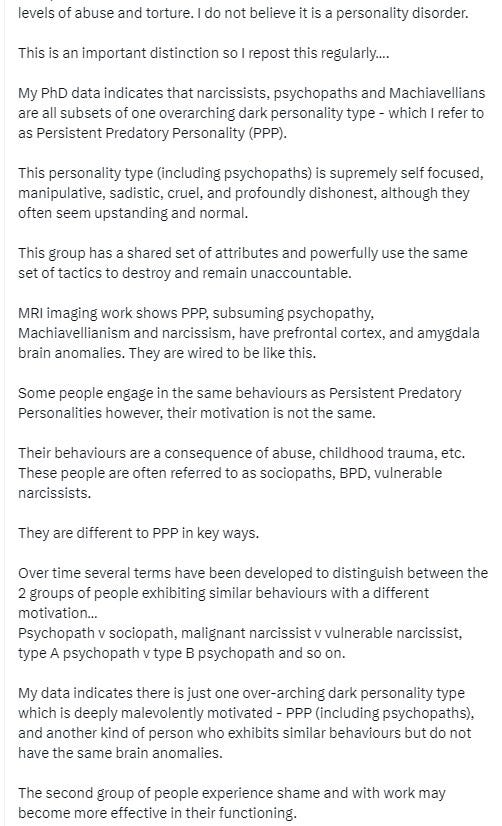 levels of abuse and torture. I do not believe it is a personality disorder.

This is an important distinction so I repost this regularly....

My PhD data indicates that narcissists, psychopaths and Machiavellians are all subsets of one overarching dark personality type - which I refer to as Persistent Predatory Personality (PPP).

This personality type (including psychopaths) is supremely self focused, manipulative, sadistic, cruel, and profoundly dishonest, although they often seem upstanding and normal.

This group has a shared set of attributes and powerfully use the same set of tactics to destroy and remain unaccountable.

MRI imaging work shows PPP, subsuming psychopathy, Machiavellianism and narcissism, have prefrontal cortex, and amygdala brain anomalies. They are wired to be like this.

Some people engage in the same behaviours as Persistent Predatory Personalities however, their motivation is not the same.

Their behaviours are a consequence of abuse, childhood trauma, etc. These people are often referred to as sociopaths, BPD, vulnerable narcissists.

They are different to PPP in key ways.

Over time several terms have been developed to distinguish between the 2 groups of people exhibiting similar behaviours with a different motivation...
Psychopath v sociopath, malignant narcissist v vulnerable narcissist, type A psychopath v type B psychopath and so on.

My data indicates there is just one over-arching dark personality type which is deeply malevolently motivated - PPP (including psychopaths), and another kind of person who exhibits similar behaviours but do not have the same brain anomalies.

The second group of people experience shame and with work may become more effective in their functioning.